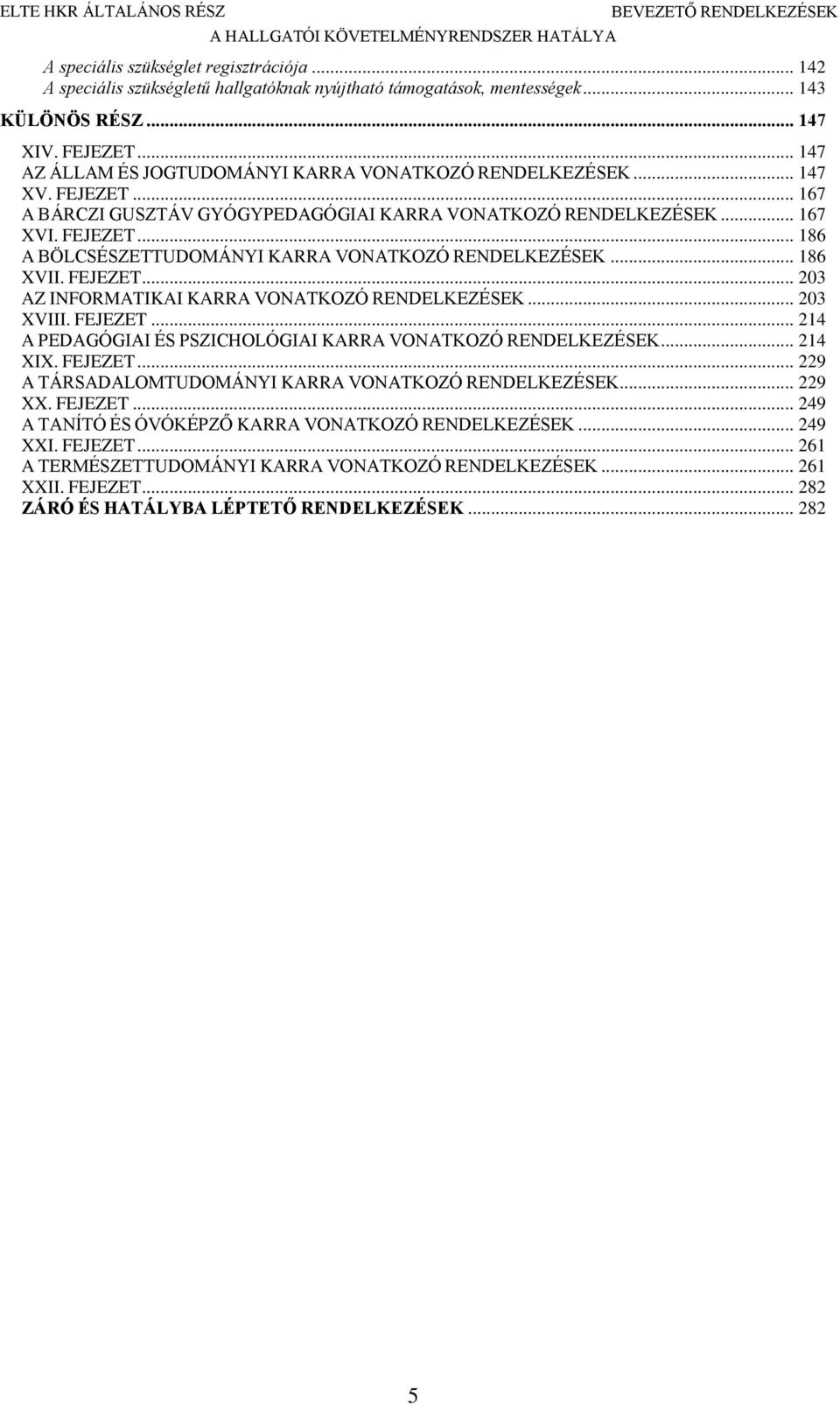 ELTE HKR ÁLTALÁNOS RÉSZ BEVEZETŐ RENDELKEZÉSEK
A HALLGATÓI KÖVETELMÉNYRENDSZER HATÁLYA

A speciális szükséglet regisztrációja ... 142
A speciális szükségletű hallgatóknak nyújtható támogatások, mentességek ... 143
KÜLÖNÖS RÉSZ ... 147
XIV. FEJEZET ... 147
AZ ÁLLAM ÉS JOGTUDOMÁNYI KARRA VONATKOZÓ RENDELKEZÉSEK ... 147
XV. FEJEZET ... 167
A BÁRCZI GUSZTÁV GYÓGYPEDAGÓGIAI KARRA VONATKOZÓ RENDELKEZÉSEK ... 167
XVI. FEJEZET ... 186
A BÖLCSÉSZETTUDOMÁNYI KARRA VONATKOZÓ RENDELKEZÉSEK ... 186
XVII. FEJEZET ... 203
AZ INFORMATIKAI KARRA VONATKOZÓ RENDELKEZÉSEK ... 203
XVIII. FEJEZET ... 214
A PEDAGÓGIAI ÉS PSZICHOLÓGIAI KARRA VONATKOZÓ RENDELKEZÉSEK ... 214
XIX. FEJEZET ... 229
A TÁRSADALOMTUDOMÁNYI KARRA VONATKOZÓ RENDELKEZÉSEK ... 229
XX. FEJEZET ... 249
A TANÍTÓ ÉS ÓVÓKÉPZŐ KARRA VONATKOZÓ RENDELKEZÉSEK ... 249
XXI. FEJEZET ... 261
A TERMÉSZETTUDOMÁNYI KARRA VONATKOZÓ RENDELKEZÉSEK ... 261
XXII. FEJEZET ... 282
ZÁRÓ ÉS HATÁLYBA LÉPTETŐ RENDELKEZÉSEK ... 282

5